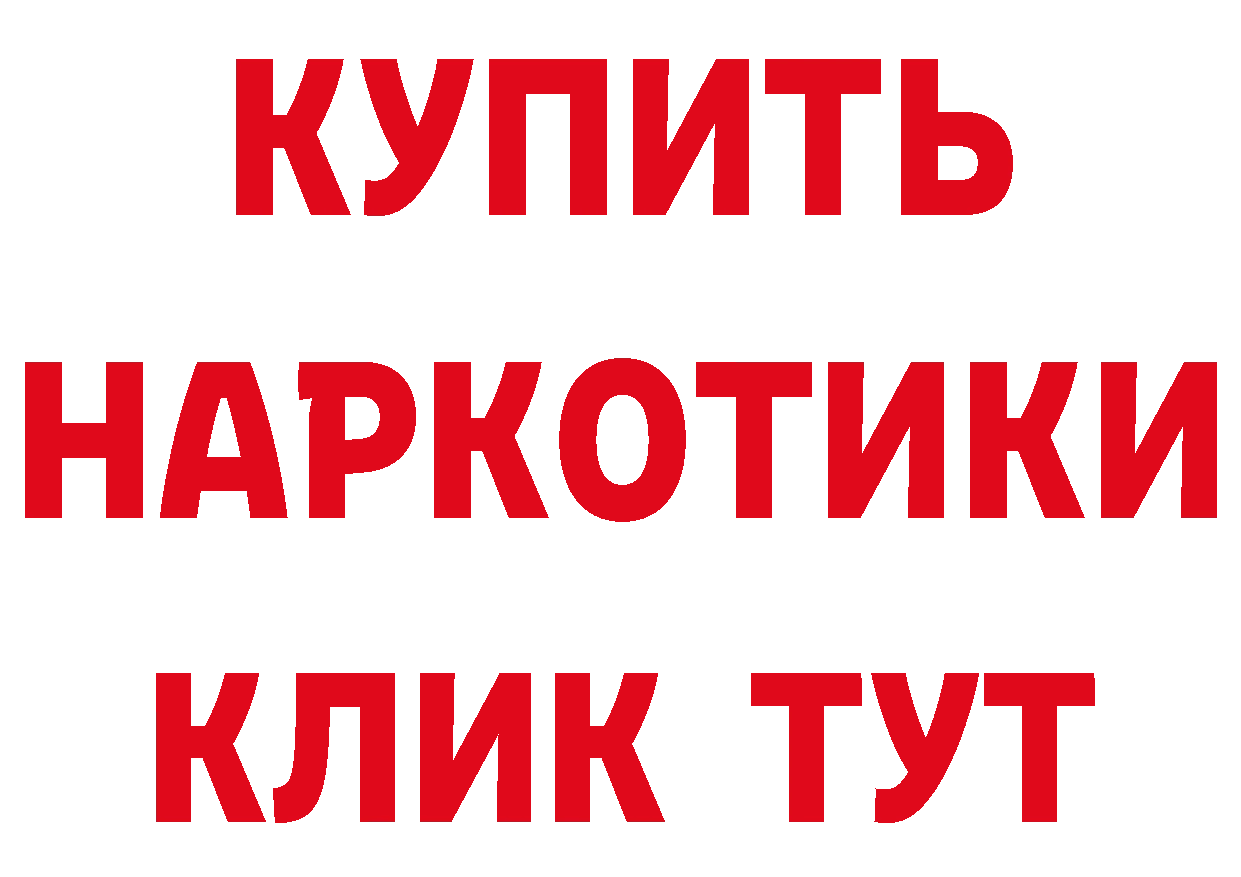 КУПИТЬ
НАРКОТИКИ
КЛИК ТУТ